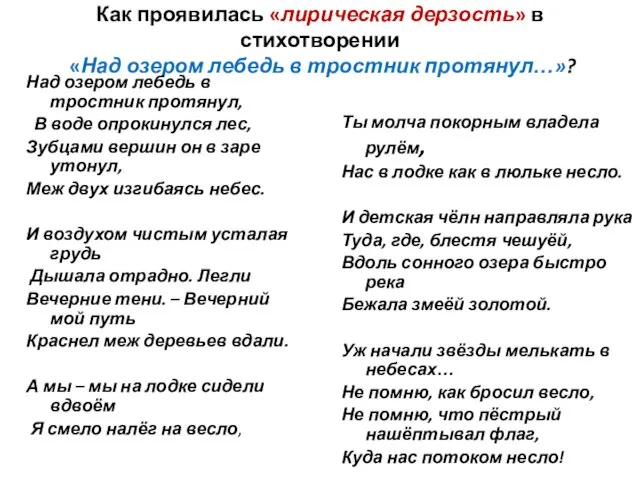 Как проявилась «лирическая дерзость» в стихотворении «Над озером лебедь в тростник протянул…»?

Над озером лебедь в тростник протянул,
В воде опрокинулся лес,
Зубцами вершин он в заре утонул,
Меж двух изгибаясь небес.

И воздухом чистым усталая грудь
Дышала отрадно. Легли
Вечерние тени. – Вечерний мой путь
Краснел меж деревьев вдали.

А мы – мы на лодке сидели вдвоём
Я смело налёг на весло,

Ты молча покорным владела рулём,
Нас в лодке как в люльке несло.

И детская чёлн направляла рука
Туда, где, блестя чешуёй,
Вдоль сонного озера быстро река
Бежала змеёй золотой.

Уж начали звёзды мелькать в небесах…
Не помню, как бросил весло,
Не помню, что пёстрый нашёптывал флаг,
Куда нас потоком несло!